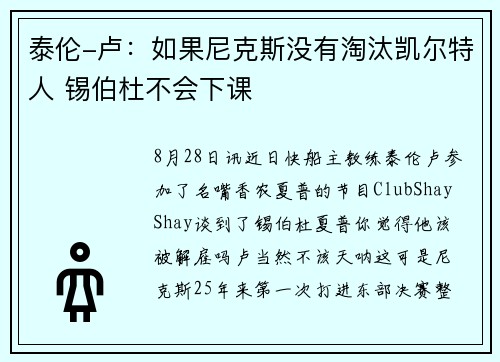 泰伦-卢：如果尼克斯没有淘汰凯尔特人 锡伯杜不会下课

8月28日讯近日快船主教练泰伦卢参加了名嘴香农夏普的节目ClubShay Shay谈到了锡伯杜夏普你觉得他该被解雇吗卢当然不该天呐这可是尼克斯25年来第一次打进东部决赛整